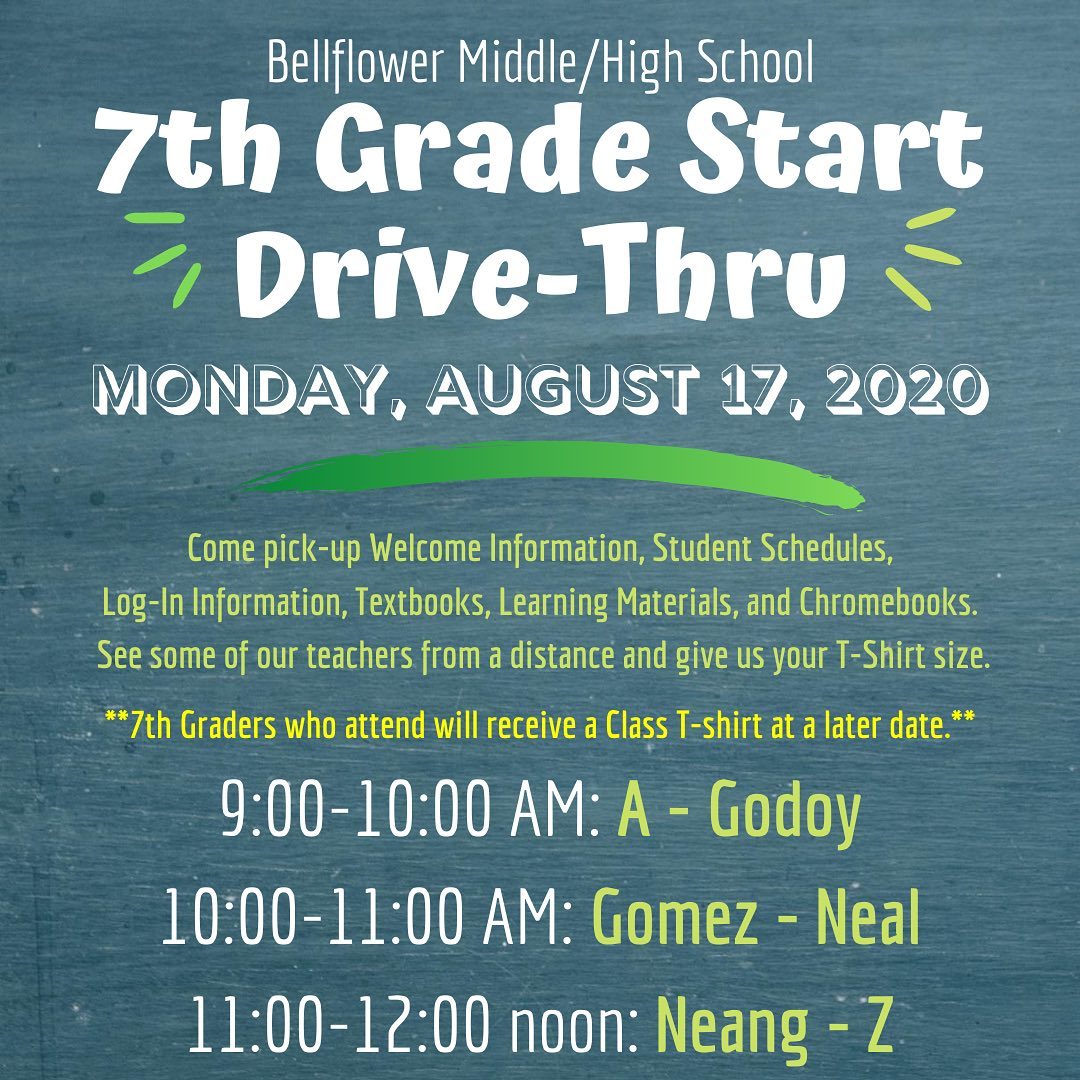 Bellflower Middle/High School

7th Grade Start Drive-Thru

MONDAY, AUGUST 17, 2020

Come pick-up Welcome Information, Student Schedules, Log-In Information, Textbooks, Learning Materials, and Chromebooks. See some of our teachers from a distance and give us your T-Shirt size.

**7th Graders who attend will receive a Class T-shirt at a later date.**

9:00-10:00 AM: A - Godoy

10:00-11:00 AM: Gomez - Neal

11:00-12:00 noon: Neang - Z